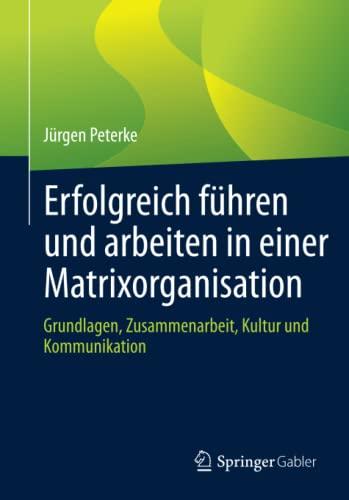 Jürgen Peterke

Erfolgreich führen und arbeiten in einer Matrixorganisation

Grundlagen, Zusammenarbeit, Kultur und Kommunikation

Springer Gabler